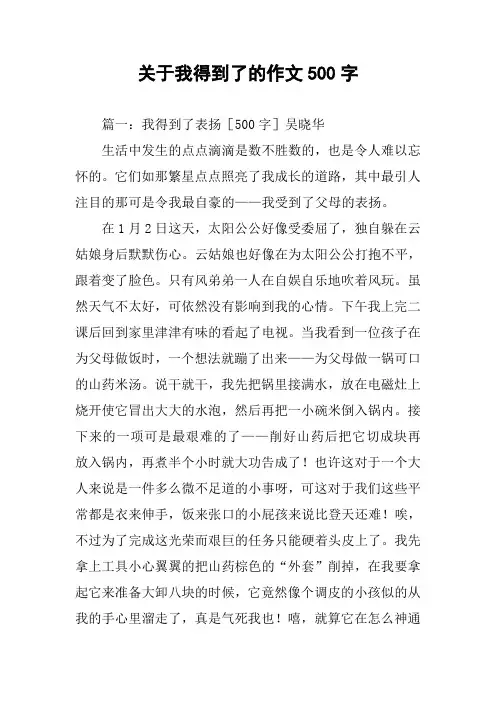 关于我得到了的作文500字

篇一：我得到了表扬［500字］吴晓华

生活中发生的点点滴滴是数不胜数的，也是令人难以忘怀的。它们如那繁星点点照亮了我成长的道路，其中最引人注目的那可是令我最自豪的——我受到了父母的表扬。

在1月2日这天，太阳公公好像受委屈了，独自躲在云姑娘身后默默伤心。云姑娘也好像在为太阳公公打抱不平，跟着变了脸色。只有风弟弟一人在自娱自乐地吹着风玩。虽然天气不太好，可依然没有影响到我的心情。下午我上完二课后回到家里津津有味的看起了电视。当我看到一位孩子在为父母做饭时，一个想法就蹦了出来——为父母做一锅可口的山药米汤。说干就干，我先把锅里接满水，放在电磁灶上烧开使它冒出大大的水泡，然后再把一小碗米倒入锅内。接下来的一项可是最艰难的了——削好山药后把它切成块再放入锅内，再煮半个小时就大功告成了！也许这对于一个大人来说是一件多么微不足道的小事呀，可这对于我们这些平常都是衣来伸手，饭来张口的小屁孩来说比登天还难！唉，不过为了完成这光荣而艰巨的任务只能硬着头皮上了。我先拿上工具小心翼翼的把山药棕色的“外套”削掉，在我要拿起它来准备大卸八块的时候，它竟然像个调皮的小孩似的从我的手心里溜走了，真是气死我也！嘻，就算它在怎么神通